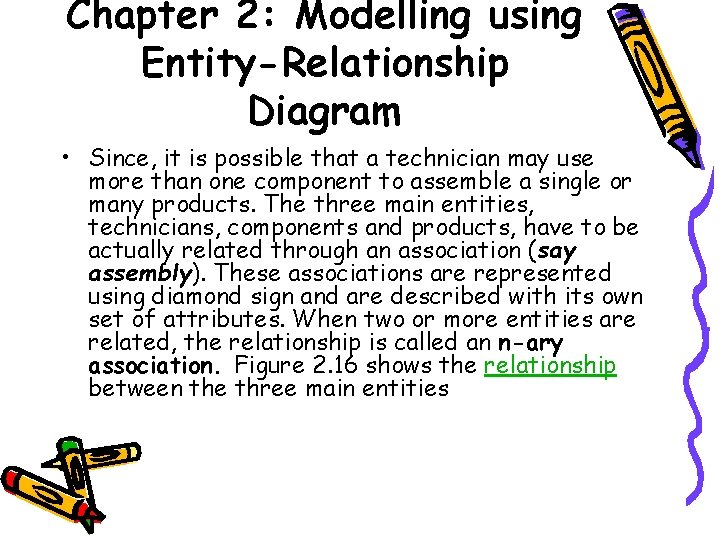 Chapter 2: Modelling using Entity-Relationship Diagram

• Since, it is possible that a technician may use more than one component to assemble a single or many products. The three main entities, technicians, components and products, have to be actually related through an association (say assembly). These associations are represented using diamond sign and are described with its own set of attributes. When two or more entities are related, the relationship is called an n-ary association. Figure 2.16 shows the relationship between the three main entities